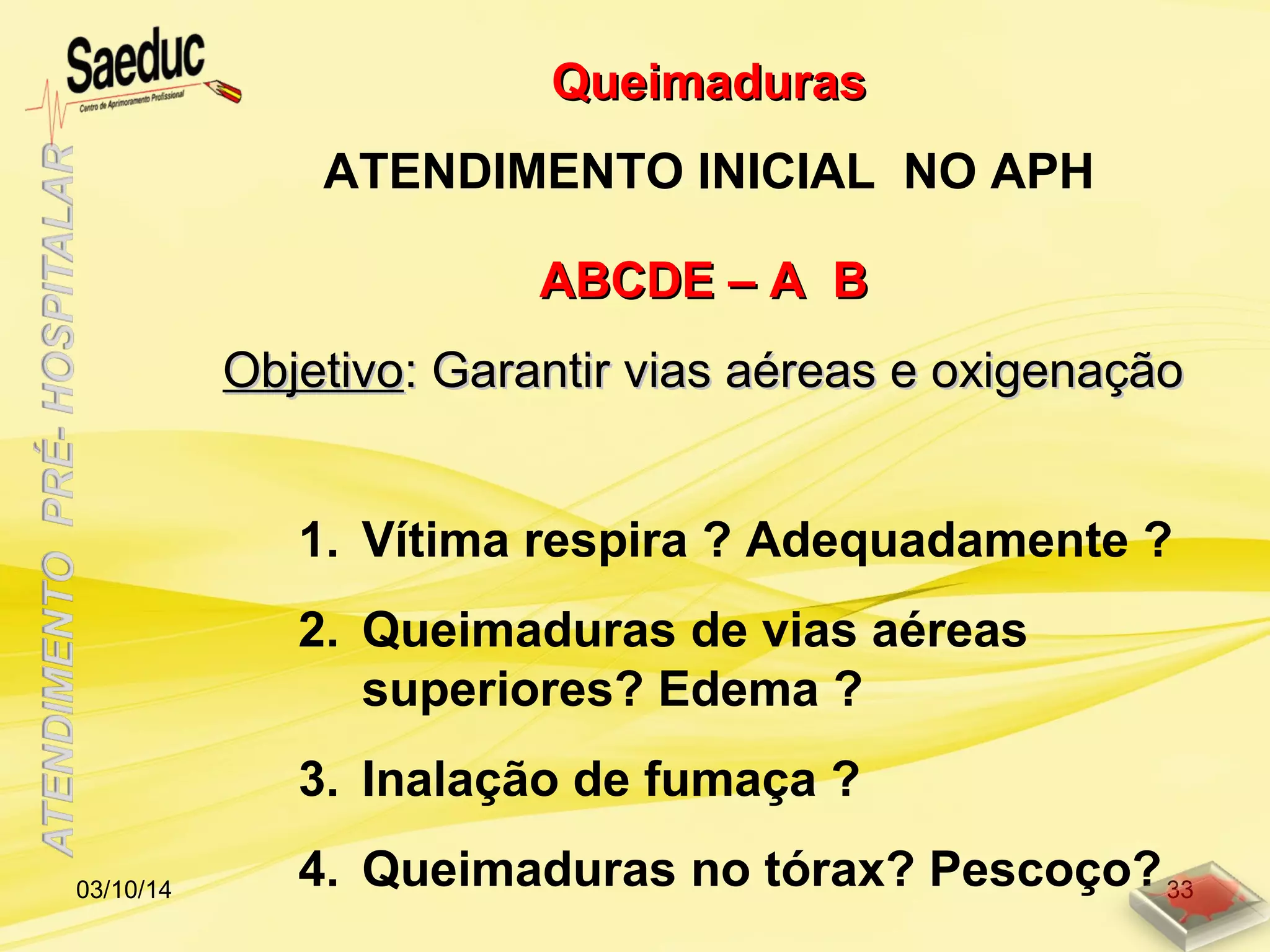 Saeduc
Centro de Aprimoramento Profissional

ATENDIMENTO PRÉ- HOSPITALAR

Queimaduras

ATENDIMENTO INICIAL NO APH

ABCDE – A B

Objetivo: Garantir vias aéreas e oxigenação

1. Vítima respira ? Adequadamente ?
2. Queimaduras de vias aéreas superiores? Edema ?
3. Inalação de fumaça ?
4. Queimaduras no tórax? Pescoço?

03/10/14

33